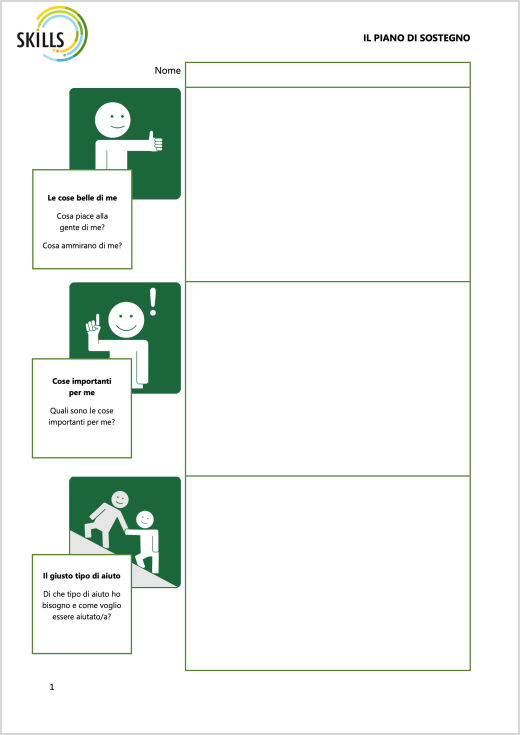 SKILLS

IL PIANO DI SOSTEGNO

Nome

Le cose belle di me

Cosa piace alla gente di me?

Cosa ammirano di me?

Cose importanti per me

Quali sono le cose importanti per me?

Il giusto tipo di aiuto

Di che tipo di aiuto ho bisogno e come voglio essere aiutato/a?

1